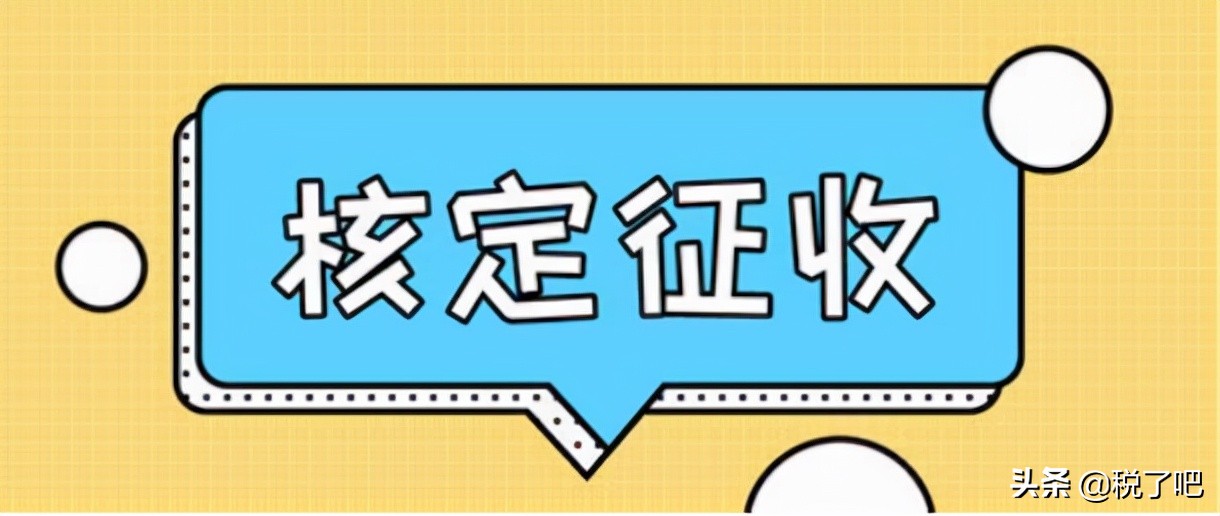 核定征收

头条 @税了吧